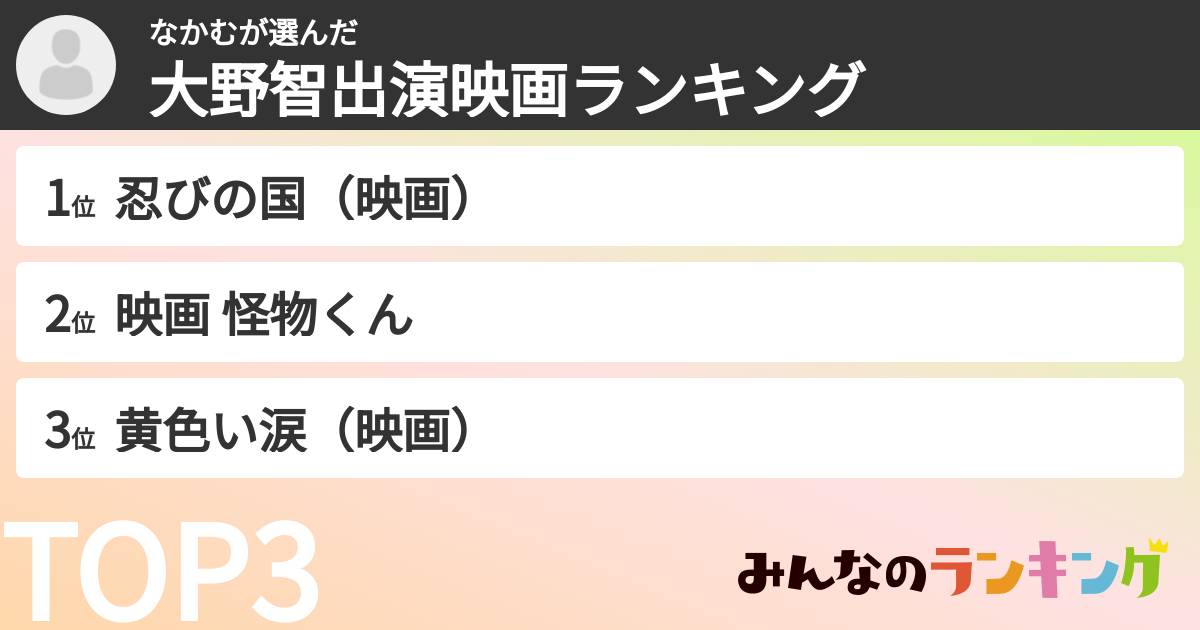 なかむが選んだ
大野智出演映画ランキング

1位 忍びの国（映画）

2位 映画 怪物くん

3位 黄色い涙（映画）

TOP3

みんなのランキング